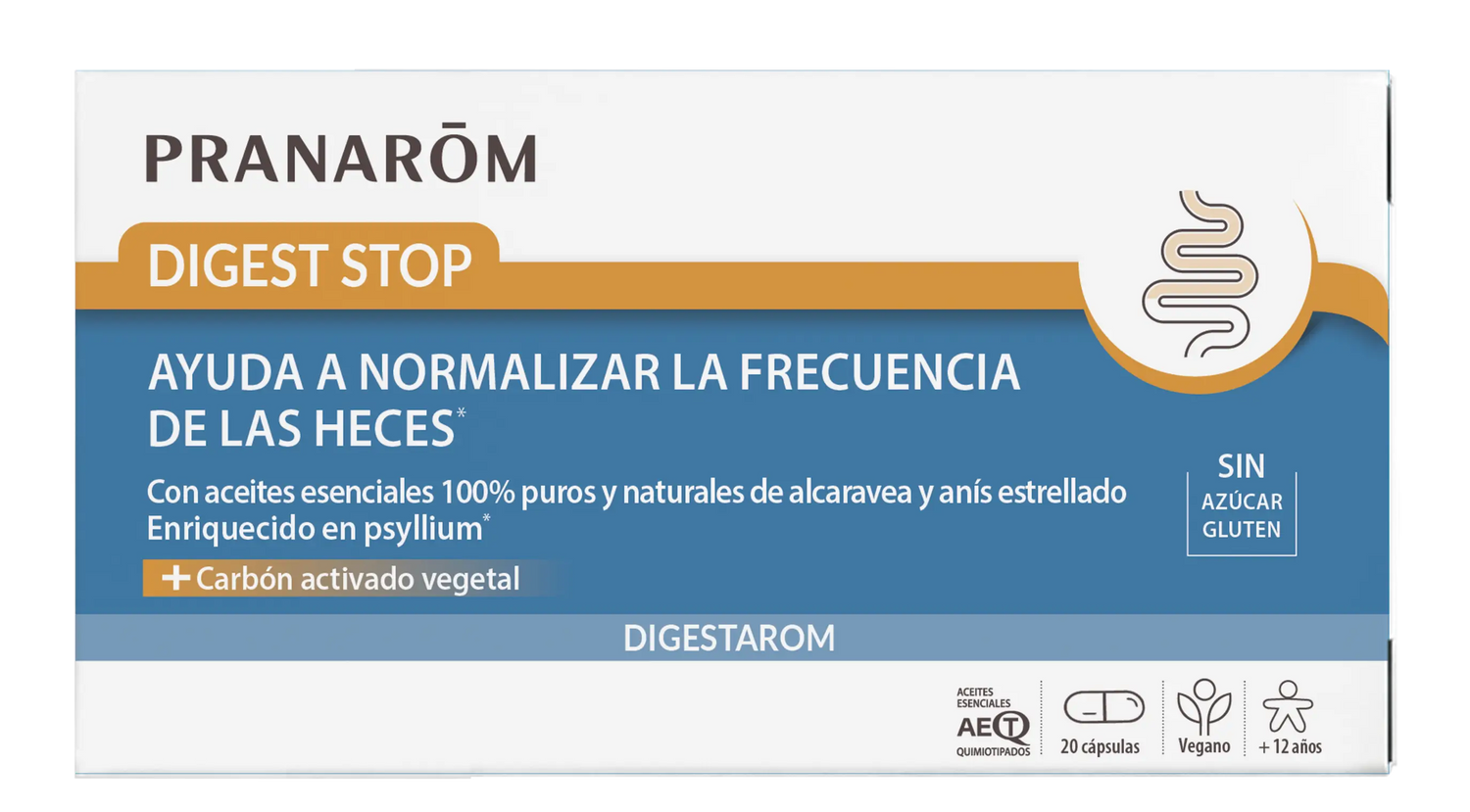 PRANARŌM

DIGEST STOP

AYUDA A NORMALIZAR LA FRECUENCIA DE LAS HECES*

Con aceites esenciales 100% puros y naturales de alcaravea y anís estrellado
Enriquecido en psyllium*

+ Carbón activado vegetal

SIN
AZÚCAR
GLUTEN

DIGESTAROM

ACEITES ESENCIALES AEQT QUIMIOTIPADOS

20 cápsulas

Vegano

+ 12 años